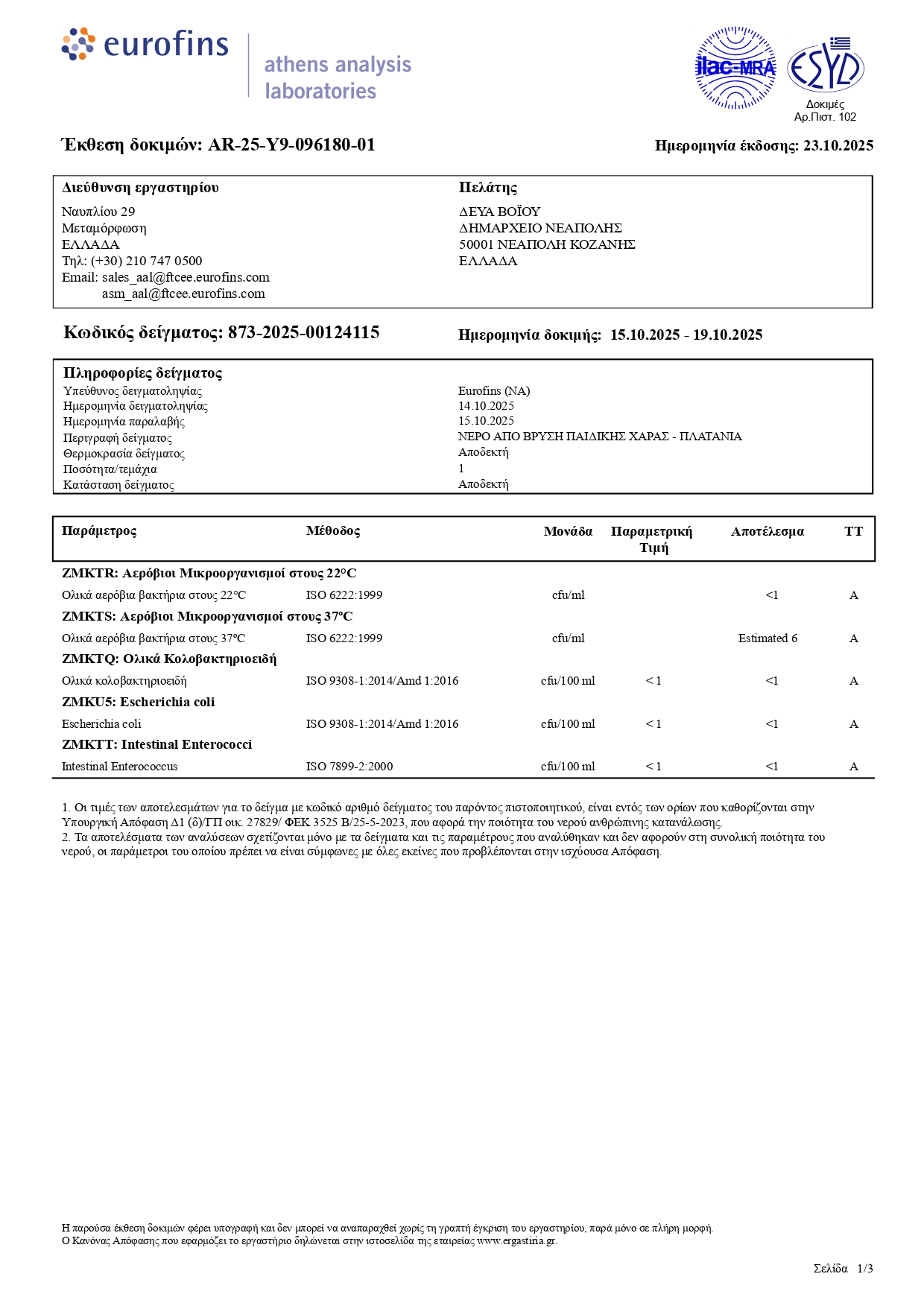 eurofins

athens analysis laboratories

ilac-MRA

ESYD

Δοκιμές
Αρ.Πιστ. 102

Έκθεση δοκιμών: AR-25-Y9-096180-01

Ημερομηνία έκδοσης: 23.10.2025

Διεύθυνση εργαστηρίου
Ναυπλίου 29
Μεταμόρφωση
ΕΛΛΑΔΑ
Τηλ: (+30) 210 747 0500
Email: sales_aal@ftcee.eurofins.com
asm_aal@ftcee.eurofins.com

Πελάτης
ΔΕΥΑ ΒΟΪΟΥ
ΔΗΜΑΡΧΕΙΟ ΝΕΑΠΟΛΗΣ
50001 ΝΕΑΠΟΛΗ ΚΟΖΑΝΗΣ
ΕΛΛΑΔΑ

Κωδικός δείγματος: 873-2025-00124115

Ημερομηνία δοκιμής: 15.10.2025 - 19.10.2025

Πληροφορίες δείγματος
Υπεύθυνος δειγματοληψίας Eurofins (NA)
Ημερομηνία δειγματοληψίας 14.10.2025
Ημερομηνία παραλαβής 15.10.2025
Περιγραφή δείγματος ΝΕΡΟ ΑΠΟ ΒΡΥΣΗ ΠΑΙΔΙΚΗΣ ΧΑΡΑΣ - ΠΛΑΤΑΝΙΑ
Θερμοκρασία δείγματος Αποδεκτή
Ποσότητα/τεμάχια 1
Κατάσταση δείγματος Αποδεκτή

| Παράμετρος | Μέθοδος | Μονάδα | Παραμετρική Τιμή | Αποτέλεσμα | ΤΤ |
|---|---|---|---|---|---|
| ZMKTR: Αερόβιοι Μικροοργανισμοί στους 22°C | | | | | |
| Ολικά αερόβια βακτήρια στους 22°C | ISO 6222:1999 | cfu/ml | | <1 | A |
| ZMKTS: Αερόβιοι Μικροοργανισμοί στους 37°C | | | | | |
| Ολικά αερόβια βακτήρια στους 37°C | ISO 6222:1999 | cfu/ml | | Estimated 6 | A |
| ZMKTQ: Ολικά Κολοβακτηριοειδή | | | | | |
| Ολικά κολοβακτηριοειδή | ISO 9308-1:2014/Amd 1:2016 | cfu/100 ml | < 1 | <1 | A |
| ZMKU5: Escherichia coli | | | | | |
| Escherichia coli | ISO 9308-1:2014/Amd 1:2016 | cfu/100 ml | < 1 | <1 | A |
| ZMKTT: Intestinal Enterococci | | | | | |
| Intestinal Enterococcus | ISO 7899-2:2000 | cfu/100 ml | < 1 | <1 | A |

1. Οι τιμές των αποτελεσμάτων για το δείγμα με κωδικό αριθμό δείγματος του παρόντος πιστοποιητικού, είναι εντός των ορίων που καθορίζονται στην Υπουργική Απόφαση Δ1 (δ)/ΓΠ οικ. 27829/ ΦΕΚ 3525 Β/25-5-2023, που αφορά την ποιότητα του νερού ανθρώπινης κατανάλωσης.
2. Τα αποτελέσματα των αναλύσεων σχετίζονται μόνο με τα δείγματα και τις παραμέτρους που αναλύθηκαν και δεν αφορούν στη συνολική ποιότητα του νερού, οι παράμετροι του οποίου πρέπει να είναι σύμφωνες με όλες εκείνες που προβλέπονται στην ισχύουσα Απόφαση.

Η παρούσα έκθεση δοκιμών φέρει υπογραφή και δεν μπορεί να αναπαραχθεί χωρίς τη γραπτή έγκριση του εργαστηρίου, παρά μόνο σε πλήρη μορφή.
Ο Κανόνας Απόφασης που εφαρμόζει το εργαστήριο δηλώνεται στην ιστοσελίδα της εταιρείας www.ergastiria.gr.

Σελίδα 1/3